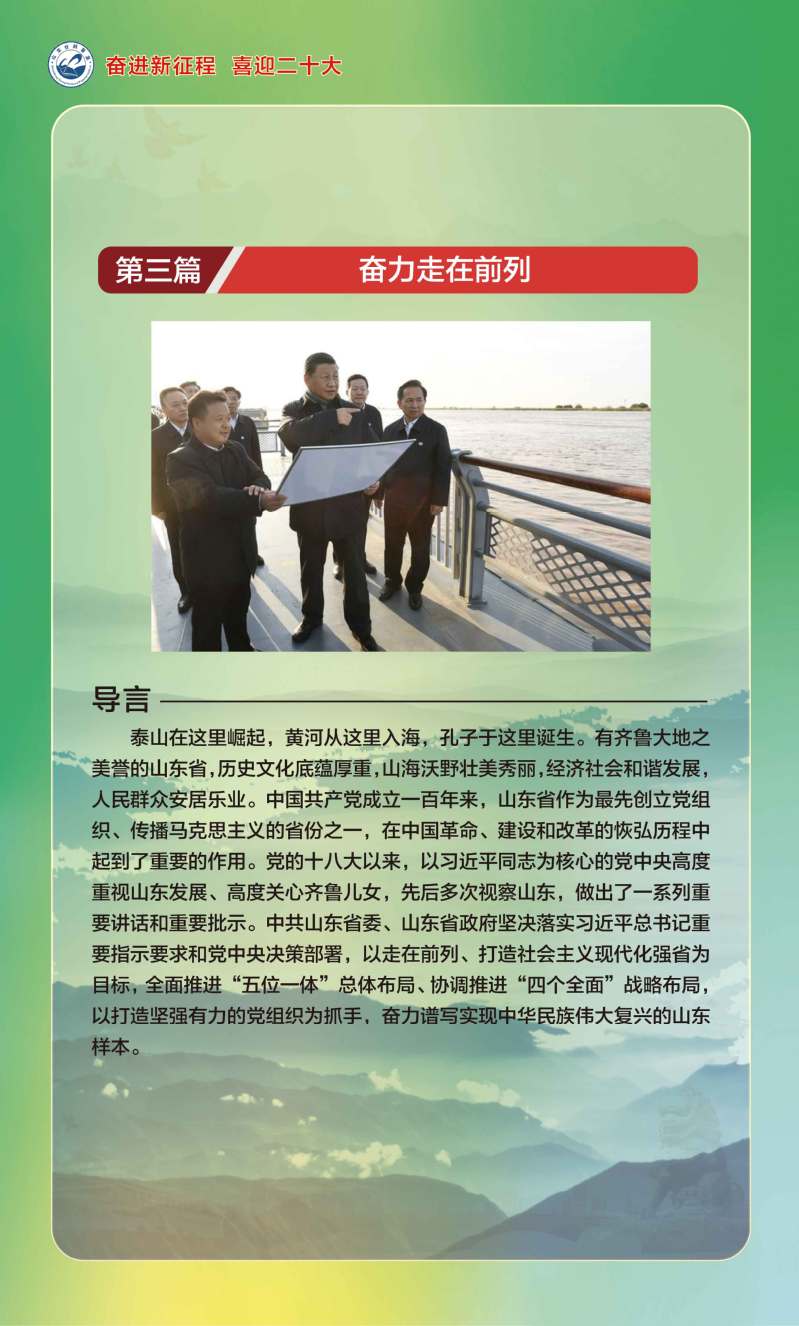 奋进新征程 喜迎二十大

第三篇 奋力走在前列

导言

泰山在这里崛起，黄河从这里入海，孔子于这里诞生。有齐鲁大地之美誉的山东省，历史文化底蕴厚重，山海沃野壮美秀丽，经济社会和谐发展，人民群众安居乐业。中国共产党成立一百年来，山东省作为最先创立党组织、传播马克思主义的省份之一，在中国革命、建设和改革的恢弘历程中起到了重要的作用。党的十八大以来，以习近平同志为核心的党中央高度重视山东发展、高度关心齐鲁儿女，先后多次视察山东，做出了一系列重要讲话和重要批示。中共山东省委、山东省政府坚决落实习近平总书记重要指示要求和党中央决策部署，以走在前列、打造社会主义现代化强省为目标，全面推进“五位一体”总体布局、协调推进“四个全面”战略布局，以打造坚强有力的党组织为抓手，奋力谱写实现中华民族伟大复兴的山东样本。